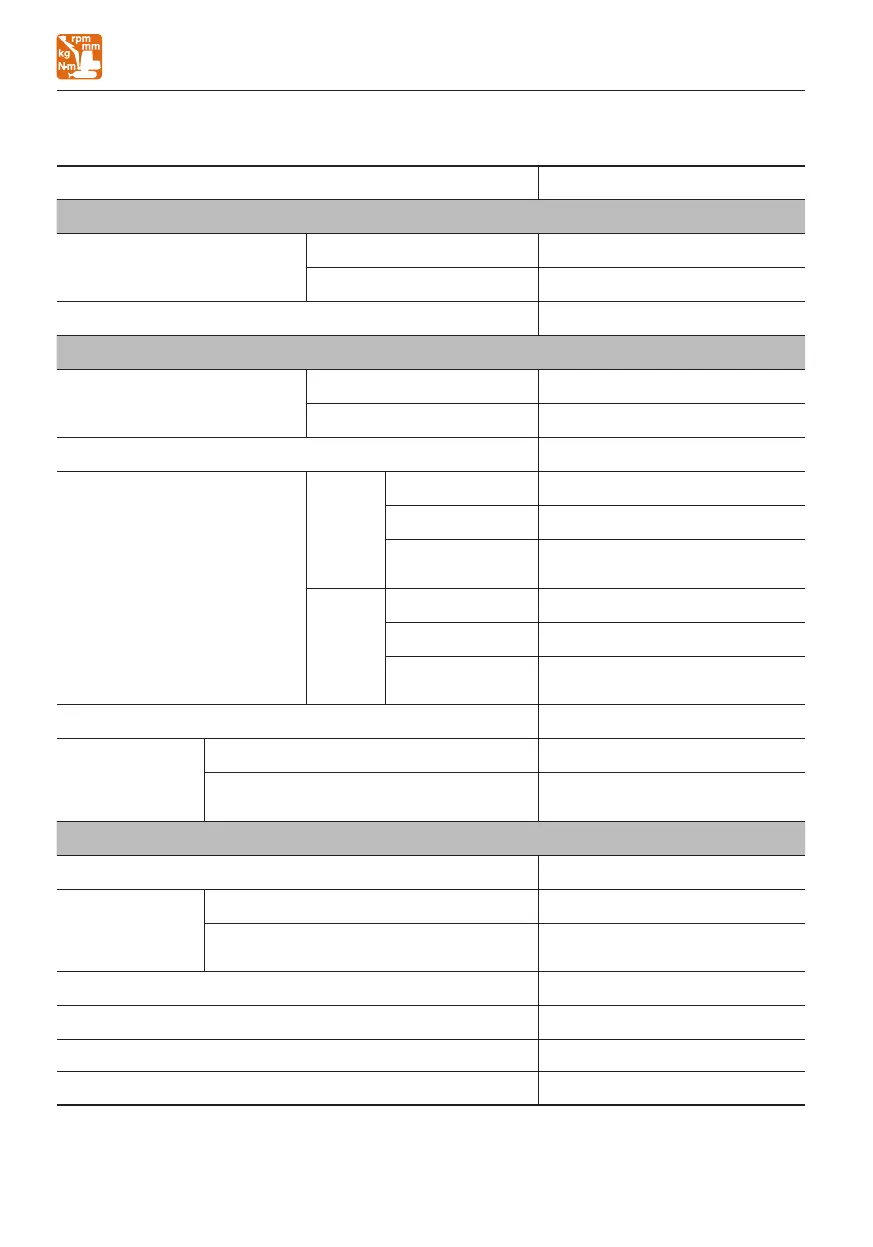 rpm
mm
kg
N·m